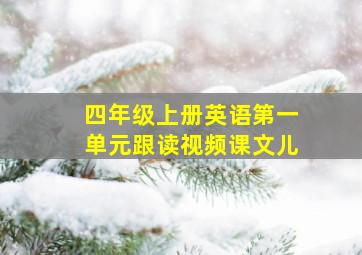 四年级上册英语第一单元跟读视频课文儿